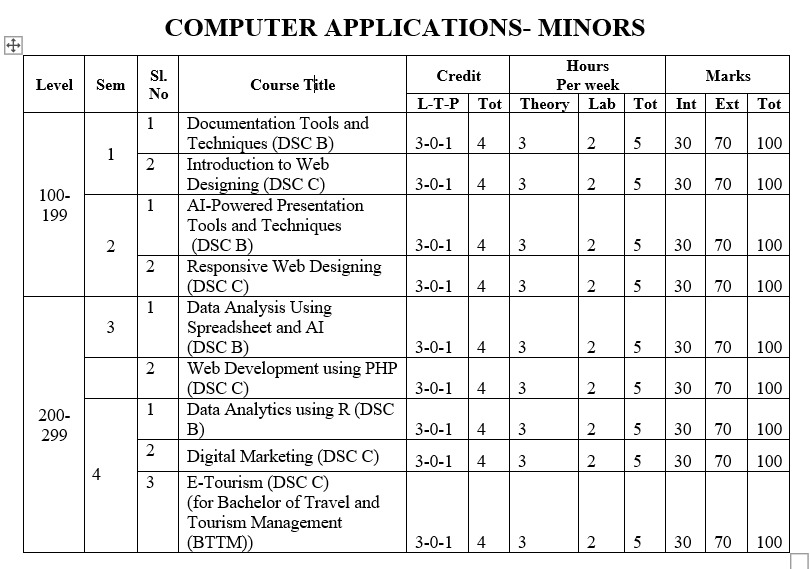 COMPUTER APPLICATIONS- MINORS

| Level | Sem | Sl. No | Course Title | Credit L-T-P | Credit Tot | Hours Per week Theory | Hours Per week Lab | Hours Per week Tot | Marks Int | Marks Ext | Marks Tot |
|---|---|---|---|---|---|---|---|---|---|---|---|
| 100-199 | 1 | 1 | Documentation Tools and Techniques (DSC B) | 3-0-1 | 4 | 3 | 2 | 5 | 30 | 70 | 100 |
| | | 2 | Introduction to Web Designing (DSC C) | 3-0-1 | 4 | 3 | 2 | 5 | 30 | 70 | 100 |
| | 2 | 1 | AI-Powered Presentation Tools and Techniques (DSC B) | 3-0-1 | 4 | 3 | 2 | 5 | 30 | 70 | 100 |
| | | 2 | Responsive Web Designing (DSC C) | 3-0-1 | 4 | 3 | 2 | 5 | 30 | 70 | 100 |
| 200-299 | 3 | 1 | Data Analysis Using Spreadsheet and AI (DSC B) | 3-0-1 | 4 | 3 | 2 | 5 | 30 | 70 | 100 |
| | | 2 | Web Development using PHP (DSC C) | 3-0-1 | 4 | 3 | 2 | 5 | 30 | 70 | 100 |
| | 4 | 1 | Data Analytics using R (DSC B) | 3-0-1 | 4 | 3 | 2 | 5 | 30 | 70 | 100 |
| | | 2 | Digital Marketing (DSC C) | 3-0-1 | 4 | 3 | 2 | 5 | 30 | 70 | 100 |
| | | 3 | E-Tourism (DSC C) (for Bachelor of Travel and Tourism Management (BTTM)) | 3-0-1 | 4 | 3 | 2 | 5 | 30 | 70 | 100 |